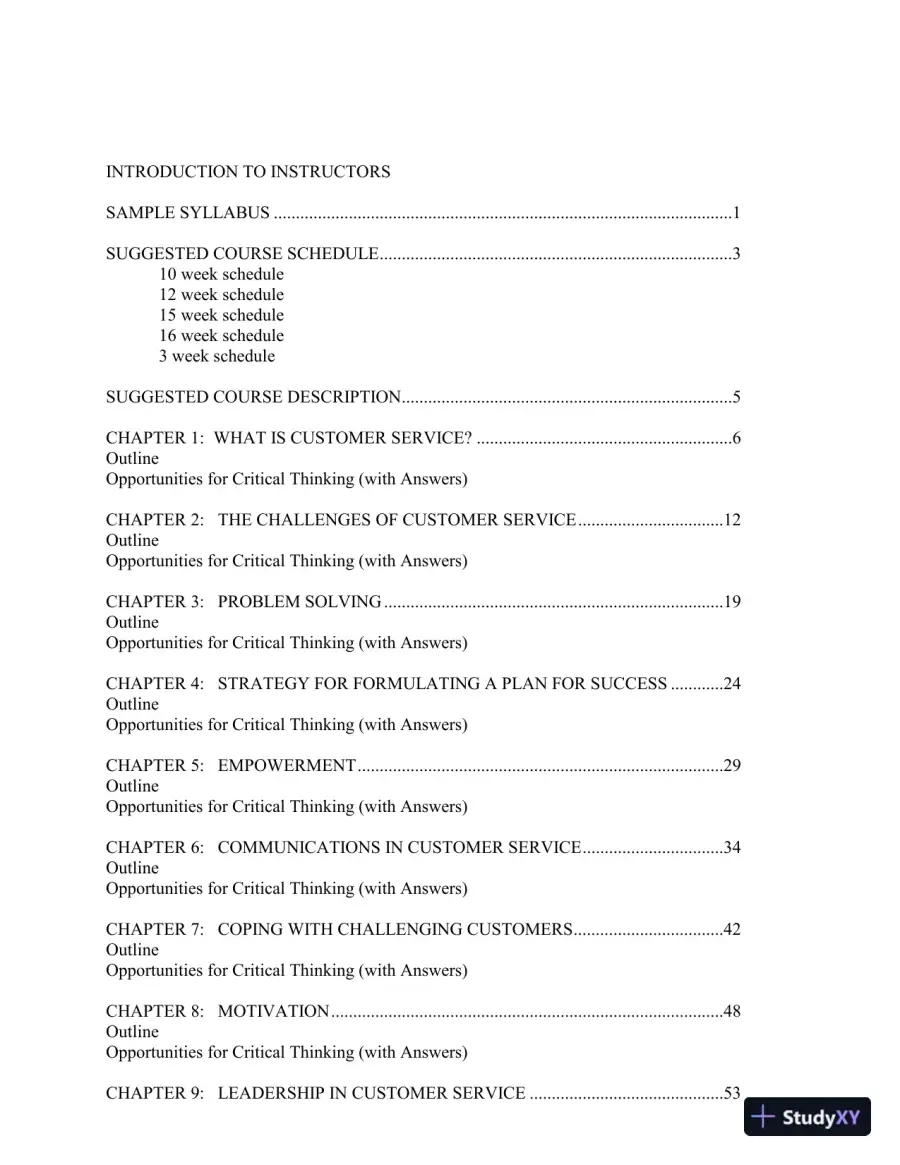 INTRODUCTION TO INSTRUCTORS

SAMPLE SYLLABUS 1

SUGGESTED COURSE SCHEDULE 3
10 week schedule
12 week schedule
15 week schedule
16 week schedule
3 week schedule

SUGGESTED COURSE DESCRIPTION 5

CHAPTER 1: WHAT IS CUSTOMER SERVICE? 6
Outline
Opportunities for Critical Thinking (with Answers)

CHAPTER 2: THE CHALLENGES OF CUSTOMER SERVICE 12
Outline
Opportunities for Critical Thinking (with Answers)

CHAPTER 3: PROBLEM SOLVING 19
Outline
Opportunities for Critical Thinking (with Answers)

CHAPTER 4: STRATEGY FOR FORMULATING A PLAN FOR SUCCESS 24
Outline
Opportunities for Critical Thinking (with Answers)

CHAPTER 5: EMPOWERMENT 29
Outline
Opportunities for Critical Thinking (with Answers)

CHAPTER 6: COMMUNICATIONS IN CUSTOMER SERVICE 34
Outline
Opportunities for Critical Thinking (with Answers)

CHAPTER 7: COPING WITH CHALLENGING CUSTOMERS 42
Outline
Opportunities for Critical Thinking (with Answers)

CHAPTER 8: MOTIVATION 48
Outline
Opportunities for Critical Thinking (with Answers)

CHAPTER 9: LEADERSHIP IN CUSTOMER SERVICE 53

StudyXY